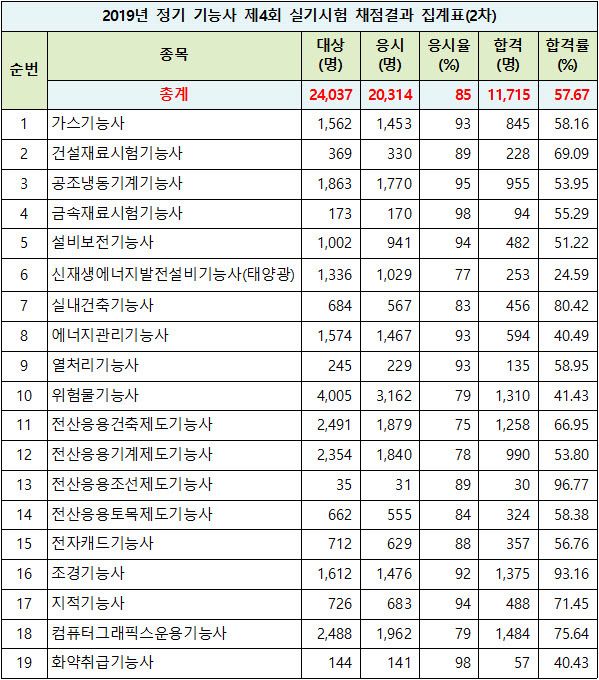 2019년 정기 기능사 제4회 실기시험 채점결과 집계표(2차)

| 순번 | 종목 | 대상 (명) | 응시 (명) | 응시율 (%) | 합격 (명) | 합격률 (%) |
|---|---|---|---|---|---|---|
| | 총계 | 24,037 | 20,314 | 85 | 11,715 | 57.67 |
| 1 | 가스기능사 | 1,562 | 1,453 | 93 | 845 | 58.16 |
| 2 | 건설재료시험기능사 | 369 | 330 | 89 | 228 | 69.09 |
| 3 | 공조냉동기계기능사 | 1,863 | 1,770 | 95 | 955 | 53.95 |
| 4 | 금속재료시험기능사 | 173 | 170 | 98 | 94 | 55.29 |
| 5 | 설비보전기능사 | 1,002 | 941 | 94 | 482 | 51.22 |
| 6 | 신재생에너지발전설비기능사(태양광) | 1,336 | 1,029 | 77 | 253 | 24.59 |
| 7 | 실내건축기능사 | 684 | 567 | 83 | 456 | 80.42 |
| 8 | 에너지관리기능사 | 1,574 | 1,467 | 93 | 594 | 40.49 |
| 9 | 열처리기능사 | 245 | 229 | 93 | 135 | 58.95 |
| 10 | 위험물기능사 | 4,005 | 3,162 | 79 | 1,310 | 41.43 |
| 11 | 전산응용건축제도기능사 | 2,491 | 1,879 | 75 | 1,258 | 66.95 |
| 12 | 전산응용기계제도기능사 | 2,354 | 1,840 | 78 | 990 | 53.80 |
| 13 | 전산응용조선제도기능사 | 35 | 31 | 89 | 30 | 96.77 |
| 14 | 전산응용토목제도기능사 | 662 | 555 | 84 | 324 | 58.38 |
| 15 | 전자캐드기능사 | 712 | 629 | 88 | 357 | 56.76 |
| 16 | 조경기능사 | 1,612 | 1,476 | 92 | 1,375 | 93.16 |
| 17 | 지적기능사 | 726 | 683 | 94 | 488 | 71.45 |
| 18 | 컴퓨터그래픽스운용기능사 | 2,488 | 1,962 | 79 | 1,484 | 75.64 |
| 19 | 화약취급기능사 | 144 | 141 | 98 | 57 | 40.43 |